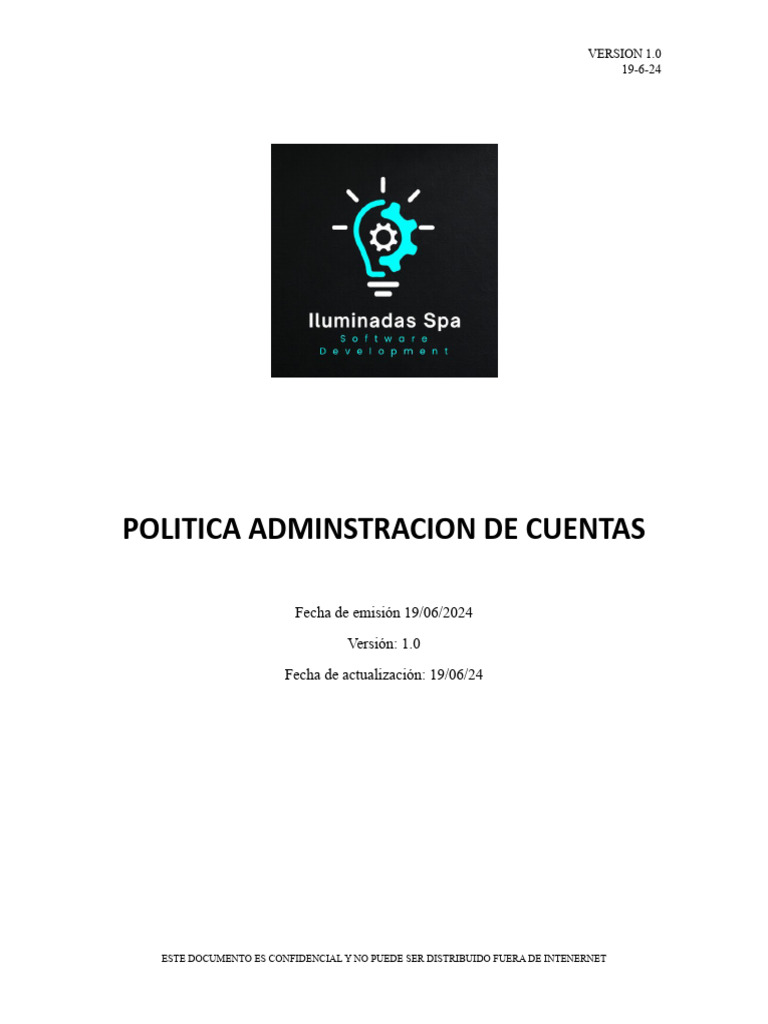 VERSION 1.0
19-6-24

Iluminadas Spa
Software
Development

POLITICA ADMINSTRACION DE CUENTAS

Fecha de emisión 19/06/2024

Versión: 1.0

Fecha de actualización: 19/06/24

ESTE DOCUMENTO ES CONFIDENCIAL Y NO PUEDE SER DISTRIBUIDO FUERA DE INTENERNET